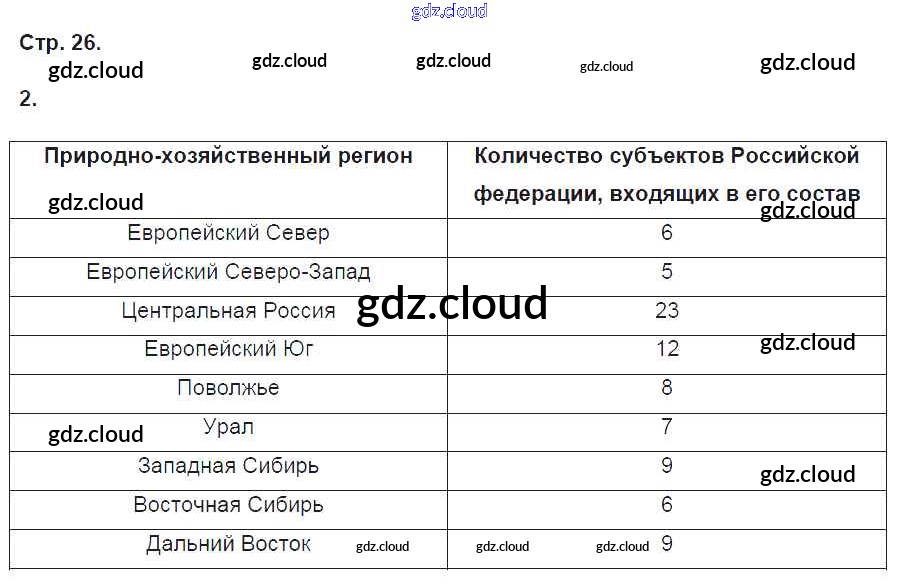 Стр. 26.

2.

| Природно-хозяйственный регион | Количество субъектов Российской федерации, входящих в его состав |
|---|---|
| Европейский Север | 6 |
| Европейский Северо-Запад | 5 |
| Центральная Россия | 23 |
| Европейский Юг | 12 |
| Поволжье | 8 |
| Урал | 7 |
| Западная Сибирь | 9 |
| Восточная Сибирь | 6 |
| Дальний Восток | 9 |

gdz.cloud